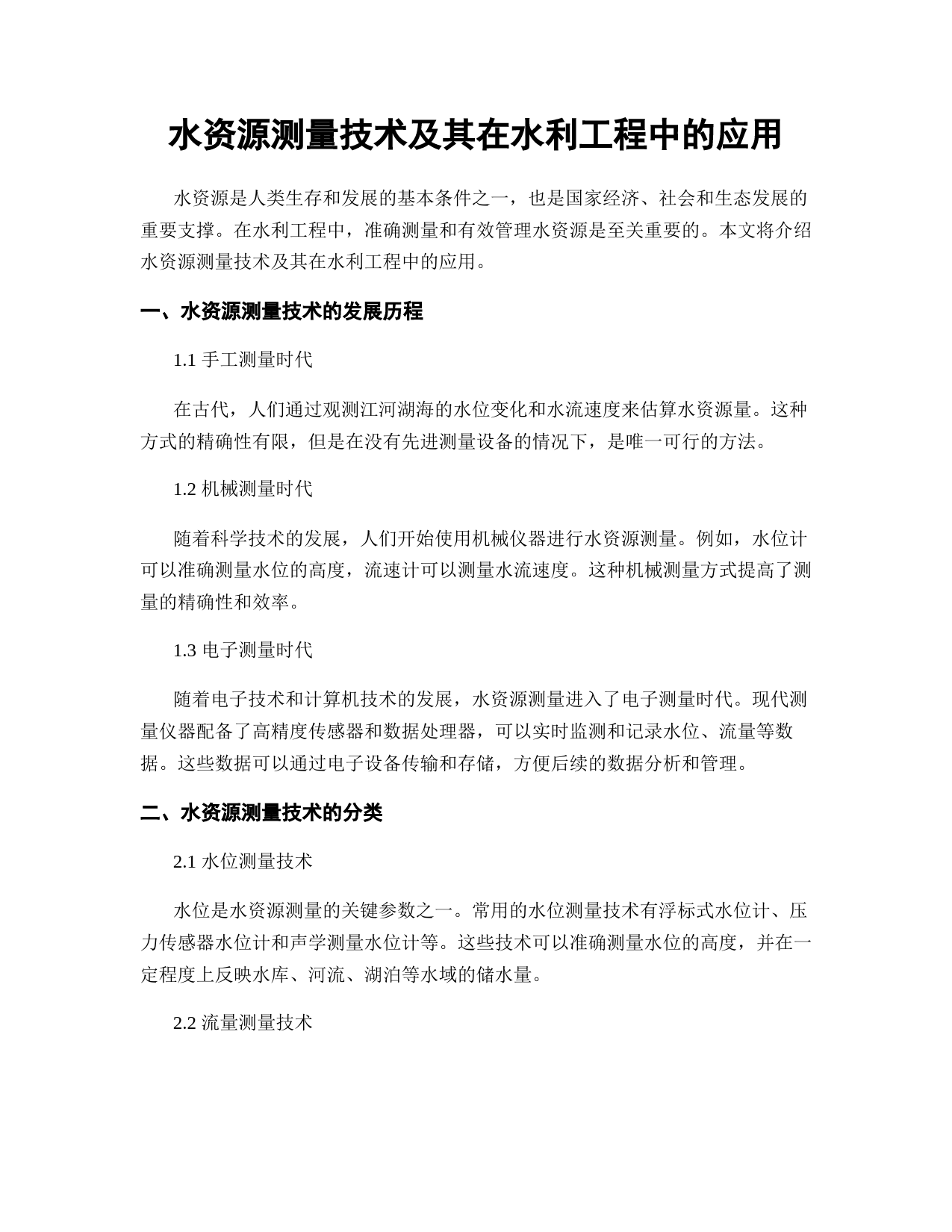 水资源测量技术及其在水利工程中的应用

水资源是人类生存和发展的基本条件之一，也是国家经济、社会和生态发展的重要支撑。在水利工程中，准确测量和有效管理水资源是至关重要的。本文将介绍水资源测量技术及其在水利工程中的应用。

一、水资源测量技术的发展历程

1.1 手工测量时代

在古代，人们通过观测江河湖海的水位变化和水流速度来估算水资源量。这种方式的精确性有限，但是在没有先进测量设备的情况下，是唯一可行的方法。

1.2 机械测量时代

随着科学技术的发展，人们开始使用机械仪器进行水资源测量。例如，水位计可以准确测量水位的高度，流速计可以测量水流速度。这种机械测量方式提高了测量的精确性和效率。

1.3 电子测量时代

随着电子技术和计算机技术的发展，水资源测量进入了电子测量时代。现代测量仪器配备了高精度传感器和数据处理器，可以实时监测和记录水位、流量等数据。这些数据可以通过电子设备传输和存储，方便后续的数据分析和管理。

二、水资源测量技术的分类

2.1 水位测量技术

水位是水资源测量的关键参数之一。常用的水位测量技术有浮标式水位计、压力传感器水位计和声学测量水位计等。这些技术可以准确测量水位的高度，并在一定程度上反映水库、河流、湖泊等水域的储水量。

2.2 流量测量技术